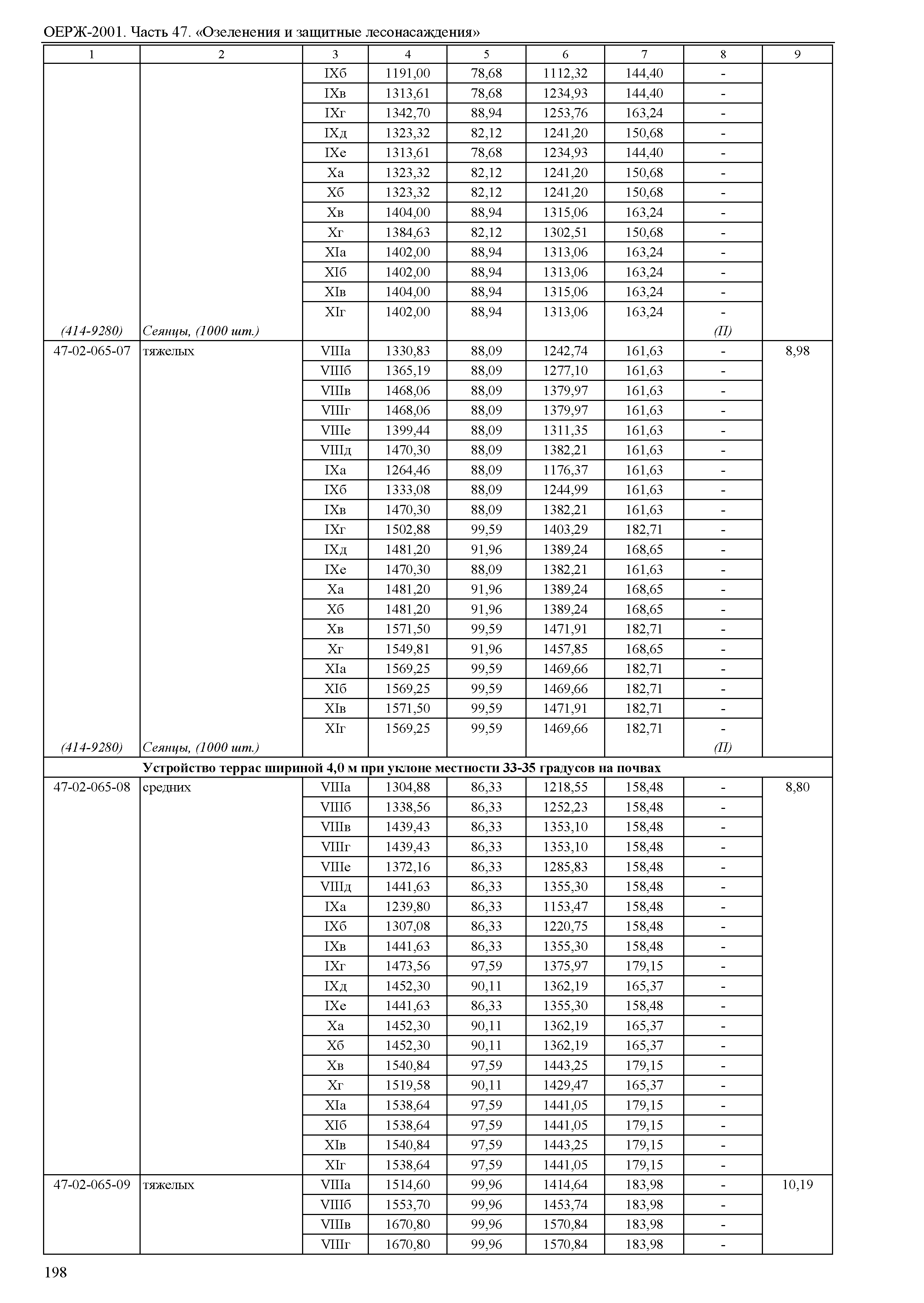 ОЕРЖ-2001. Часть 47. «Озеленения и защитные лесонасаждения»

| 1 | 2 | 3 | 4 | 5 | 6 | 7 | 8 | 9 |
|---|---|---|---|---|---|---|---|---|
| | | IXб | 1191,00 | 78,68 | 1112,32 | 144,40 | - | |
| | | IXв | 1313,61 | 78,68 | 1234,93 | 144,40 | - | |
| | | IXг | 1342,70 | 88,94 | 1253,76 | 163,24 | - | |
| | | IXд | 1323,32 | 82,12 | 1241,20 | 150,68 | - | |
| | | IXе | 1313,61 | 78,68 | 1234,93 | 144,40 | - | |
| | | Xа | 1323,32 | 82,12 | 1241,20 | 150,68 | - | |
| | | Xб | 1323,32 | 82,12 | 1241,20 | 150,68 | - | |
| | | Xв | 1404,00 | 88,94 | 1315,06 | 163,24 | - | |
| | | Xг | 1384,63 | 82,12 | 1302,51 | 150,68 | - | |
| | | XIа | 1402,00 | 88,94 | 1313,06 | 163,24 | - | |
| | | XIб | 1402,00 | 88,94 | 1313,06 | 163,24 | - | |
| | | XIв | 1404,00 | 88,94 | 1315,06 | 163,24 | - | |
| | | XIг | 1402,00 | 88,94 | 1313,06 | 163,24 | - | |
| (414-9280) | Сеянцы, (1000 шт.) | | | | | | (П) | |
| 47-02-065-07 | тяжелых | VIIIа | 1330,83 | 88,09 | 1242,74 | 161,63 | - | 8,98 |
| | | VIIIб | 1365,19 | 88,09 | 1277,10 | 161,63 | - | |
| | | VIIIв | 1468,06 | 88,09 | 1379,97 | 161,63 | - | |
| | | VIIIг | 1468,06 | 88,09 | 1379,97 | 161,63 | - | |
| | | VIIIе | 1399,44 | 88,09 | 1311,35 | 161,63 | - | |
| | | VIIIд | 1470,30 | 88,09 | 1382,21 | 161,63 | - | |
| | | IXа | 1264,46 | 88,09 | 1176,37 | 161,63 | - | |
| | | IXб | 1333,08 | 88,09 | 1244,99 | 161,63 | - | |
| | | IXв | 1470,30 | 88,09 | 1382,21 | 161,63 | - | |
| | | IXг | 1502,88 | 99,59 | 1403,29 | 182,71 | - | |
| | | IXд | 1481,20 | 91,96 | 1389,24 | 168,65 | - | |
| | | IXе | 1470,30 | 88,09 | 1382,21 | 161,63 | - | |
| | | Xа | 1481,20 | 91,96 | 1389,24 | 168,65 | - | |
| | | Xб | 1481,20 | 91,96 | 1389,24 | 168,65 | - | |
| | | Xв | 1571,50 | 99,59 | 1471,91 | 182,71 | - | |
| | | Xг | 1549,81 | 91,96 | 1457,85 | 168,65 | - | |
| | | XIа | 1569,25 | 99,59 | 1469,66 | 182,71 | - | |
| | | XIб | 1569,25 | 99,59 | 1469,66 | 182,71 | - | |
| | | XIв | 1571,50 | 99,59 | 1471,91 | 182,71 | - | |
| | | XIг | 1569,25 | 99,59 | 1469,66 | 182,71 | - | |
| (414-9280) | Сеянцы, (1000 шт.) | | | | | | (П) | |
| | **Устройство террас шириной 4,0 м при уклоне местности 33-35 градусов на почвах** | | | | | | | |
| 47-02-065-08 | средних | VIIIа | 1304,88 | 86,33 | 1218,55 | 158,48 | - | 8,80 |
| | | VIIIб | 1338,56 | 86,33 | 1252,23 | 158,48 | - | |
| | | VIIIв | 1439,43 | 86,33 | 1353,10 | 158,48 | - | |
| | | VIIIг | 1439,43 | 86,33 | 1353,10 | 158,48 | - | |
| | | VIIIе | 1372,16 | 86,33 | 1285,83 | 158,48 | - | |
| | | VIIIд | 1441,63 | 86,33 | 1355,30 | 158,48 | - | |
| | | IXа | 1239,80 | 86,33 | 1153,47 | 158,48 | - | |
| | | IXб | 1307,08 | 86,33 | 1220,75 | 158,48 | - | |
| | | IXв | 1441,63 | 86,33 | 1355,30 | 158,48 | - | |
| | | IXг | 1473,56 | 97,59 | 1375,97 | 179,15 | - | |
| | | IXд | 1452,30 | 90,11 | 1362,19 | 165,37 | - | |
| | | IXе | 1441,63 | 86,33 | 1355,30 | 158,48 | - | |
| | | Xа | 1452,30 | 90,11 | 1362,19 | 165,37 | - | |
| | | Xб | 1452,30 | 90,11 | 1362,19 | 165,37 | - | |
| | | Xв | 1540,84 | 97,59 | 1443,25 | 179,15 | - | |
| | | Xг | 1519,58 | 90,11 | 1429,47 | 165,37 | - | |
| | | XIа | 1538,64 | 97,59 | 1441,05 | 179,15 | - | |
| | | XIб | 1538,64 | 97,59 | 1441,05 | 179,15 | - | |
| | | XIв | 1540,84 | 97,59 | 1443,25 | 179,15 | - | |
| | | XIг | 1538,64 | 97,59 | 1441,05 | 179,15 | - | |
| 47-02-065-09 | тяжелых | VIIIа | 1514,60 | 99,96 | 1414,64 | 183,98 | - | 10,19 |
| | | VIIIб | 1553,70 | 99,96 | 1453,74 | 183,98 | - | |
| | | VIIIв | 1670,80 | 99,96 | 1570,84 | 183,98 | - | |
| | | VIIIг | 1670,80 | 99,96 | 1570,84 | 183,98 | - | |

198